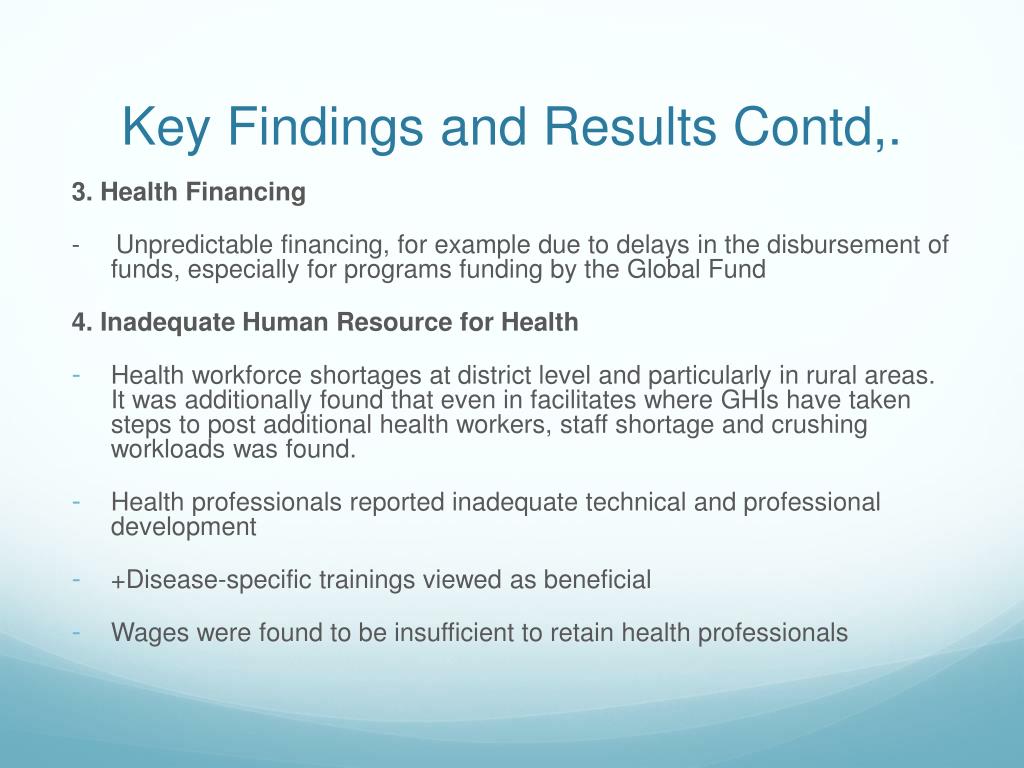 Key Findings and Results Contd,.

3. Health Financing

- Unpredictable financing, for example due to delays in the disbursement of funds, especially for programs funding by the Global Fund

4. Inadequate Human Resource for Health

- Health workforce shortages at district level and particularly in rural areas. It was additionally found that even in facilitates where GHIs have taken steps to post additional health workers, staff shortage and crushing workloads was found.

- Health professionals reported inadequate technical and professional development

- +Disease-specific trainings viewed as beneficial

- Wages were found to be insufficient to retain health professionals